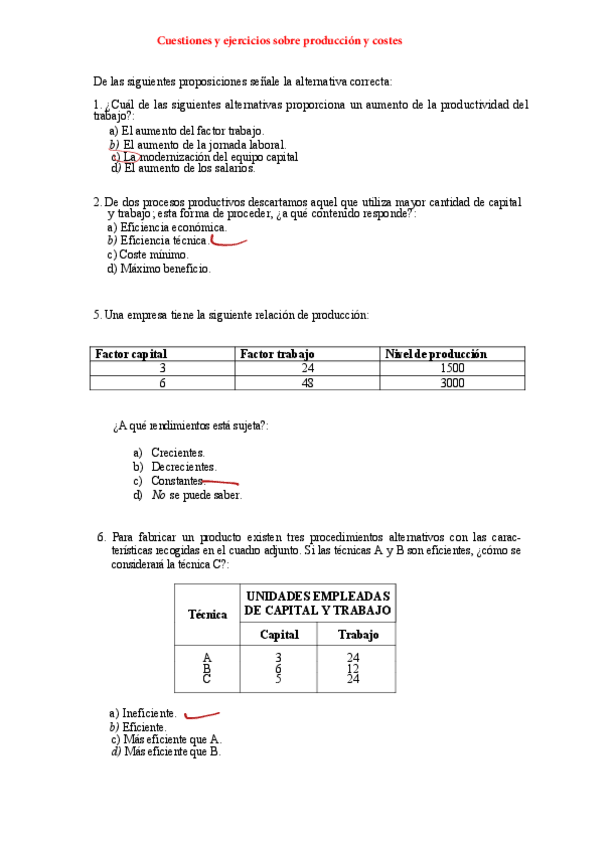 Cuestiones y ejercicios sobre producción y costes

De las siguientes proposiciones señale la alternativa correcta:

1. ¿Cuál de las siguientes alternativas proporciona un aumento de la productividad del trabajo?:
a) El aumento del factor trabajo.
b) El aumento de la jornada laboral.
c) La modernización del equipo capital
d) El aumento de los salarios.

2. De dos procesos productivos descartamos aquel que utiliza mayor cantidad de capital y trabajo; esta forma de proceder, ¿a qué contenido responde?:
a) Eficiencia económica.
b) Eficiencia técnica.
c) Coste mínimo.
d) Máximo beneficio.

5. Una empresa tiene la siguiente relación de producción:

| Factor capital | Factor trabajo | Nivel de producción |
|---|---|---|
| 3 | 24 | 1500 |
| 6 | 48 | 3000 |

¿A qué rendimientos está sujeta?:

a) Crecientes.
b) Decrecientes.
c) Constantes.
d) No se puede saber.

6. Para fabricar un producto existen tres procedimientos alternativos con las características recogidas en el cuadro adjunto. Si las técnicas A y B son eficientes, ¿cómo se considerará la técnica C?:

| Técnica | UNIDADES EMPLEADAS DE CAPITAL Y TRABAJO | |
|---|---|---|
| | Capital | Trabajo |
| A | 3 | 24 |
| B | 6 | 12 |
| C | 5 | 24 |

a) Ineficiente.
b) Eficiente.
c) Más eficiente que A.
d) Más eficiente que B.